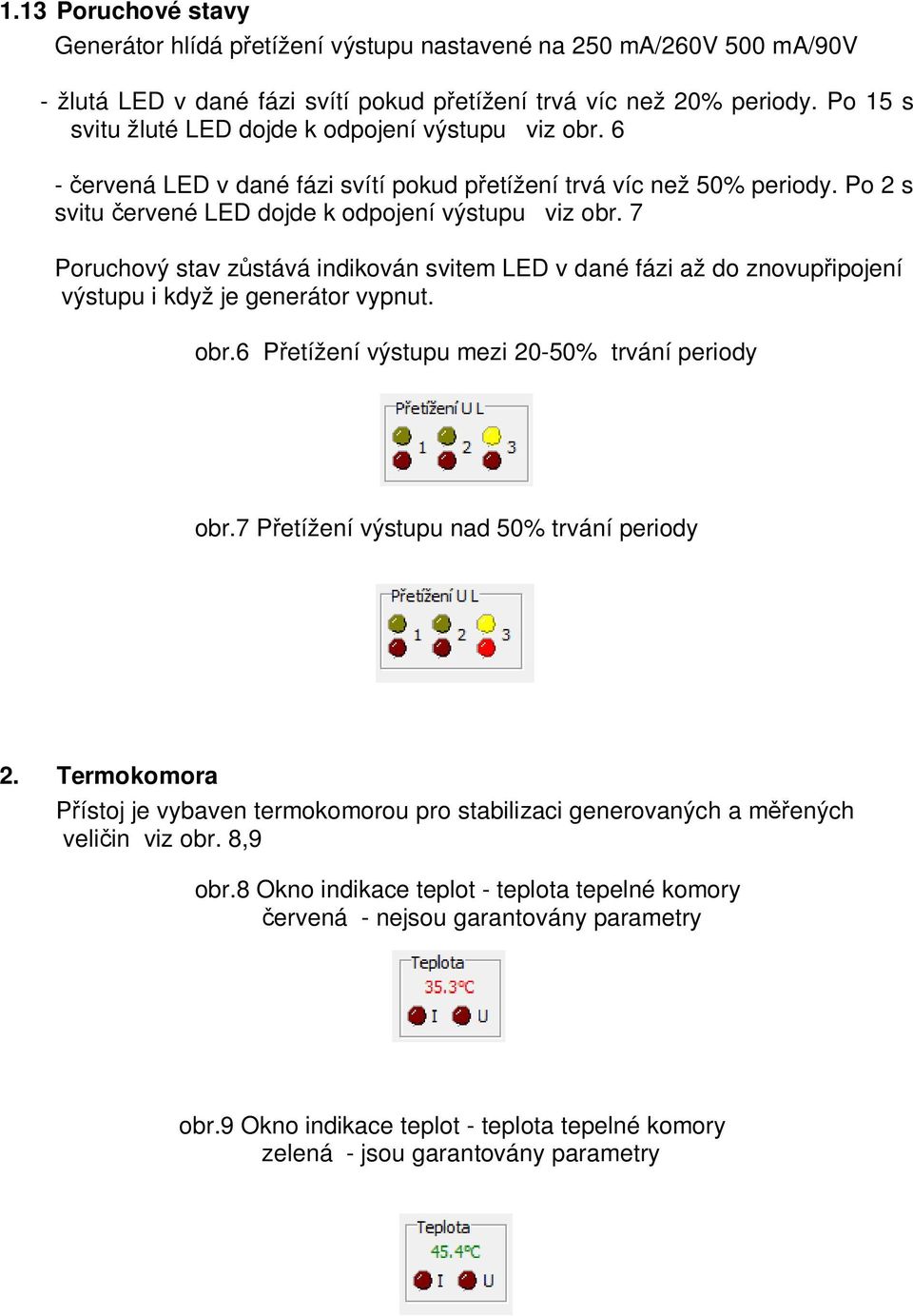 1.13 Poruchové stavy

Generátor hlídá přetížení výstupu nastavené na 250 mA/260V 500 mA/90V

- žlutá LED v dané fázi svítí pokud přetížení trvá víc než 20% periody. Po 15 s svitu žluté LED dojde k odpojení výstupu viz obr. 6

- červená LED v dané fázi svítí pokud přetížení trvá víc než 50% periody. Po 2 s svitu červené LED dojde k odpojení výstupu viz obr. 7

Poruchový stav zůstává indikován svitem LED v dané fázi až do znovupřipojení výstupu i když je generátor vypnut.

obr.6 Přetížení výstupu mezi 20-50% trvání periody

Přetížení U L
1 2 3

obr.7 Přetížení výstupu nad 50% trvání periody

Přetížení U L
1 2 3

2. Termokomora

Přístoj je vybaven termokomorou pro stabilizaci generovaných a měřených veličin viz obr. 8,9

obr.8 Okno indikace teplot - teplota tepelné komory
červená - nejsou garantovány parametry

Teplota
35.3°C
I U

obr.9 Okno indikace teplot - teplota tepelné komory
zelená - jsou garantovány parametry

Teplota
45.4°C
I U